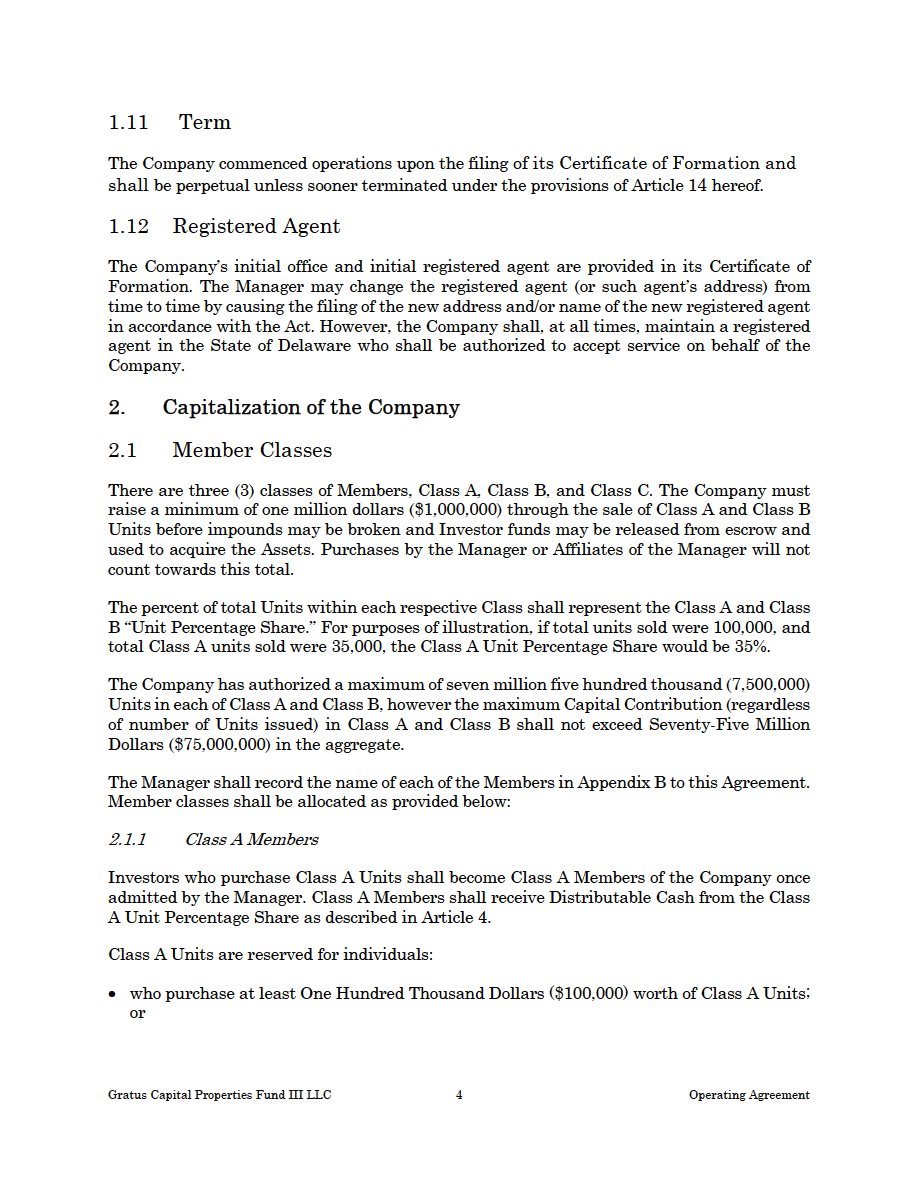 1.11 Term

The Company commenced operations upon the filing of its Certificate of Formation and shall be perpetual unless sooner terminated under the provisions of Article 14 hereof.

1.12 Registered Agent

The Company's initial office and initial registered agent are provided in its Certificate of Formation. The Manager may change the registered agent (or such agent's address) from time to time by causing the filing of the new address and/or name of the new registered agent in accordance with the Act. However, the Company shall, at all times, maintain a registered agent in the State of Delaware who shall be authorized to accept service on behalf of the Company.

2. Capitalization of the Company

2.1 Member Classes

There are three (3) classes of Members, Class A, Class B, and Class C. The Company must raise a minimum of one million dollars ($1,000,000) through the sale of Class A and Class B Units before impounds may be broken and Investor funds may be released from escrow and used to acquire the Assets. Purchases by the Manager or Affiliates of the Manager will not count towards this total.

The percent of total Units within each respective Class shall represent the Class A and Class B "Unit Percentage Share." For purposes of illustration, if total units sold were 100,000, and total Class A units sold were 35,000, the Class A Unit Percentage Share would be 35%.

The Company has authorized a maximum of seven million five hundred thousand (7,500,000) Units in each of Class A and Class B, however the maximum Capital Contribution (regardless of number of Units issued) in Class A and Class B shall not exceed Seventy-Five Million Dollars ($75,000,000) in the aggregate.

The Manager shall record the name of each of the Members in Appendix B to this Agreement. Member classes shall be allocated as provided below:

2.1.1 Class A Members

Investors who purchase Class A Units shall become Class A Members of the Company once admitted by the Manager. Class A Members shall receive Distributable Cash from the Class A Unit Percentage Share as described in Article 4.

Class A Units are reserved for individuals:

• who purchase at least One Hundred Thousand Dollars ($100,000) worth of Class A Units; or

Gratus Capital Properties Fund III LLC 4 Operating Agreement